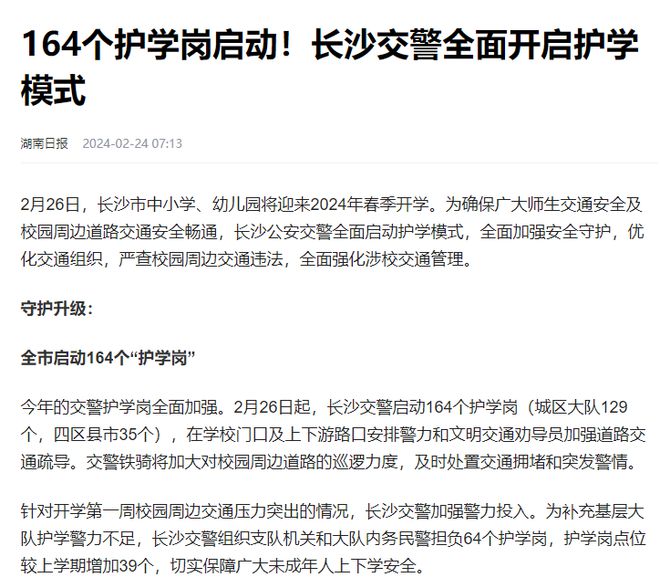 164个护学岗启动！长沙交警全面开启护学模式

湖南日报 2024-02-24 07:13

2月26日，长沙市中小学、幼儿园将迎来2024年春季开学。为确保广大师生交通安全及校园周边道路交通安全畅通，长沙公安交警全面启动护学模式，全面加强安全守护，优化交通组织，严查校园周边交通违法，全面强化涉校交通管理。

守护升级：

全市启动164个“护学岗”

今年的交警护学岗全面加强。2月26日起，长沙交警启动164个护学岗（城区大队129个，四区县市35个），在学校门口及上下游路口安排警力和文明交通劝导员加强道路交通疏导。交警铁骑将加大对校园周边道路的巡逻力度，及时处置交通拥堵和突发警情。

针对开学第一周校园周边交通压力突出的情况，长沙交警加强警力投入。为补充基层大队护学警力不足，长沙交警组织支队机关和大队内务民警担负64个护学岗，护学岗点位较上学期增加39个，切实保障广大未成年人上下学安全。